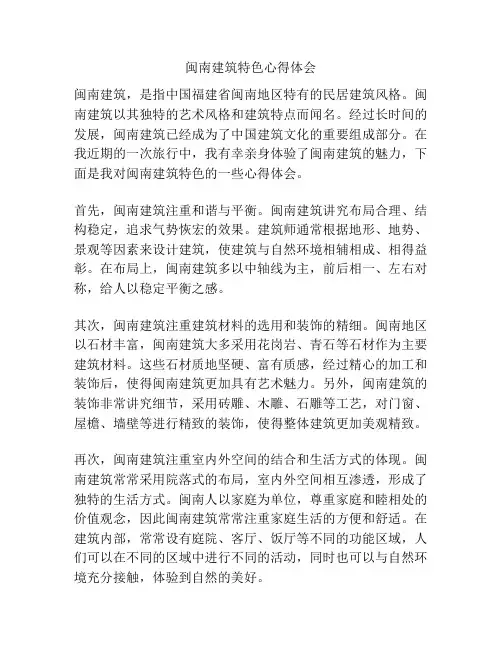 闽南建筑特色心得体会

闽南建筑，是指中国福建省闽南地区特有的民居建筑风格。闽南建筑以其独特的艺术风格和建筑特点而闻名。经过长时间的发展，闽南建筑已经成为了中国建筑文化的重要组成部分。在我近期的一次旅行中，我有幸亲身体验了闽南建筑的魅力，下面是我对闽南建筑特色的一些心得体会。

首先，闽南建筑注重和谐与平衡。闽南建筑讲究布局合理、结构稳定，追求气势恢宏的效果。建筑师通常根据地形、地势、景观等因素来设计建筑，使建筑与自然环境相辅相成、相得益彰。在布局上，闽南建筑多以中轴线为主，前后相一、左右对称，给人以稳定平衡之感。

其次，闽南建筑注重建筑材料的选用和装饰的精细。闽南地区以石材丰富，闽南建筑大多采用花岗岩、青石等石材作为主要建筑材料。这些石材质地坚硬、富有质感，经过精心的加工和装饰后，使得闽南建筑更加具有艺术魅力。另外，闽南建筑的装饰非常讲究细节，采用砖雕、木雕、石雕等工艺，对门窗、屋檐、墙壁等进行精致的装饰，使得整体建筑更加美观精致。

再次，闽南建筑注重室内外空间的结合和生活方式的体现。闽南建筑常常采用院落式的布局，室内外空间相互渗透，形成了独特的生活方式。闽南人以家庭为单位，尊重家庭和睦相处的价值观念，因此闽南建筑常常注重家庭生活的方便和舒适。在建筑内部，常常设有庭院、客厅、饭厅等不同的功能区域，人们可以在不同的区域中进行不同的活动，同时也可以与自然环境充分接触，体验到自然的美好。